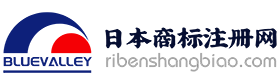 BLUEVALLEY

日本商标注册网
ribenshangbiao.com